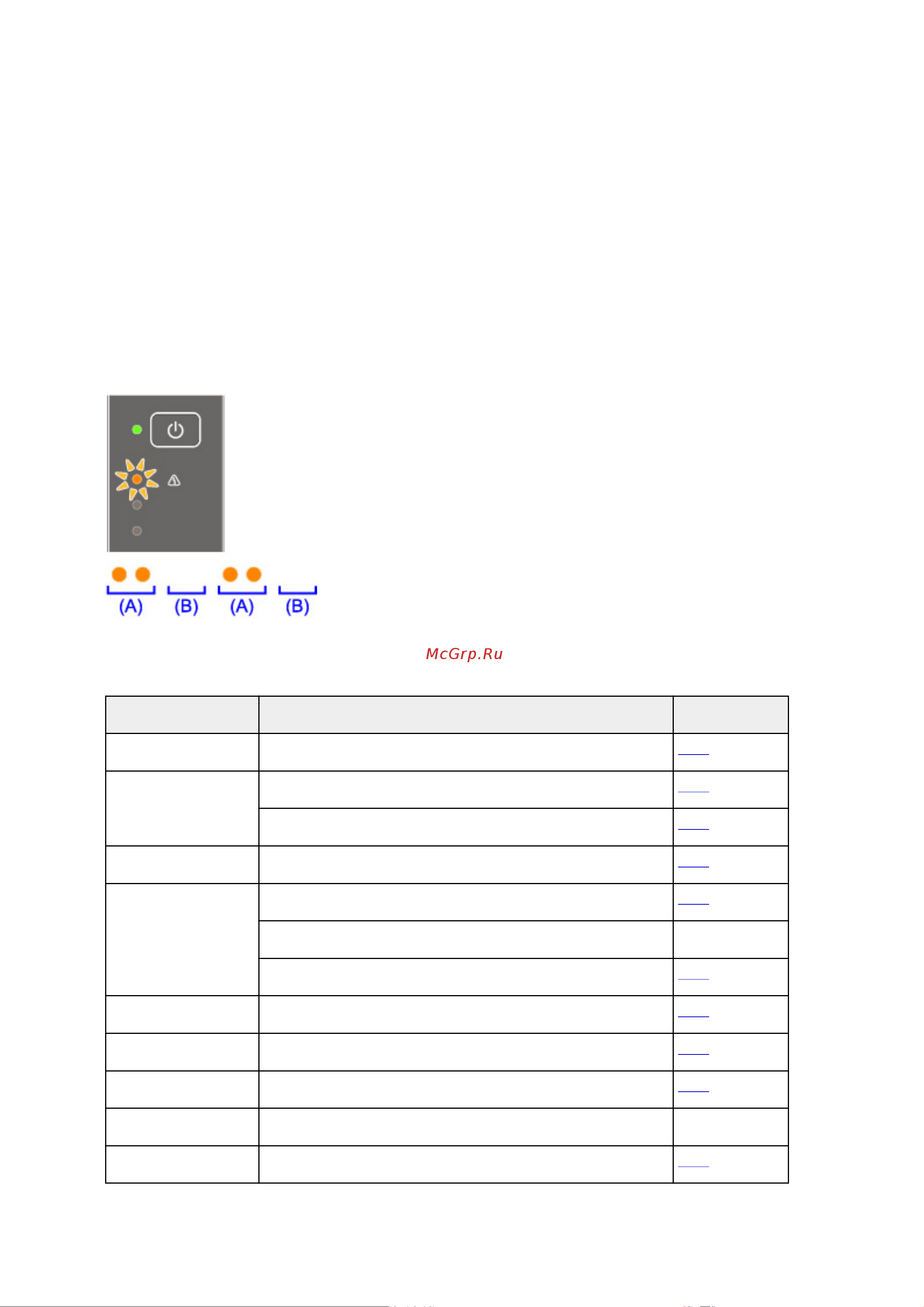 (A) (B) (A) (B)

McGrp.Ru